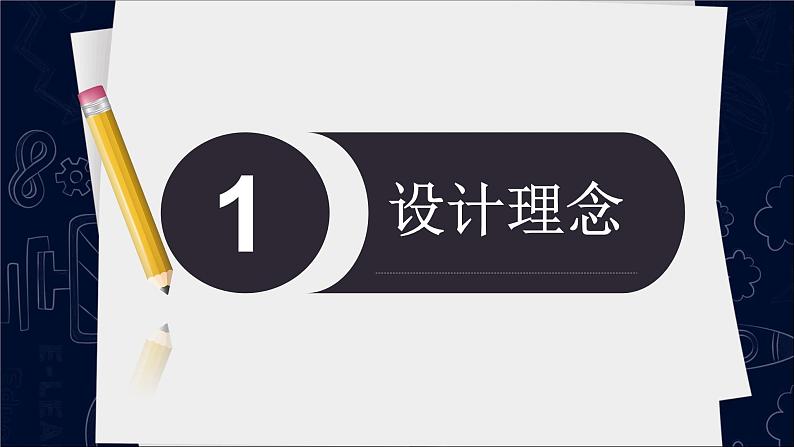 1

设计理念